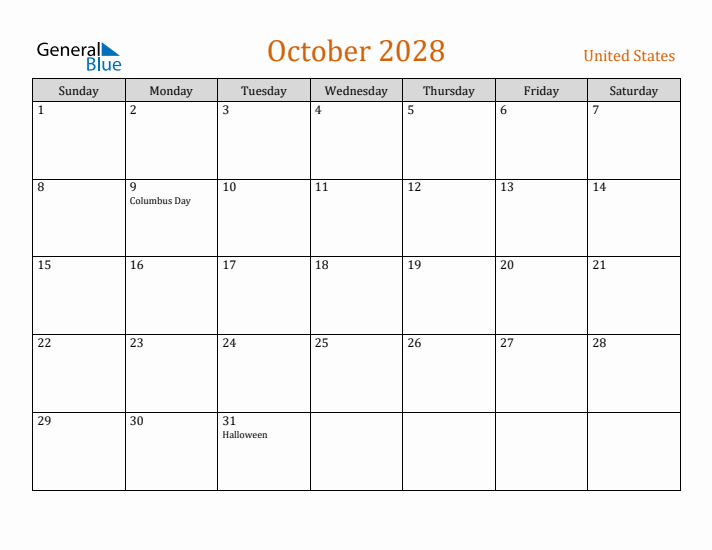 General Blue

October 2028

United States

| Sunday | Monday | Tuesday | Wednesday | Thursday | Friday | Saturday |
|---|---|---|---|---|---|---|
| 1 | 2 | 3 | 4 | 5 | 6 | 7 |
| 8 | 9 Columbus Day | 10 | 11 | 12 | 13 | 14 |
| 15 | 16 | 17 | 18 | 19 | 20 | 21 |
| 22 | 23 | 24 | 25 | 26 | 27 | 28 |
| 29 | 30 | 31 Halloween | | | | |